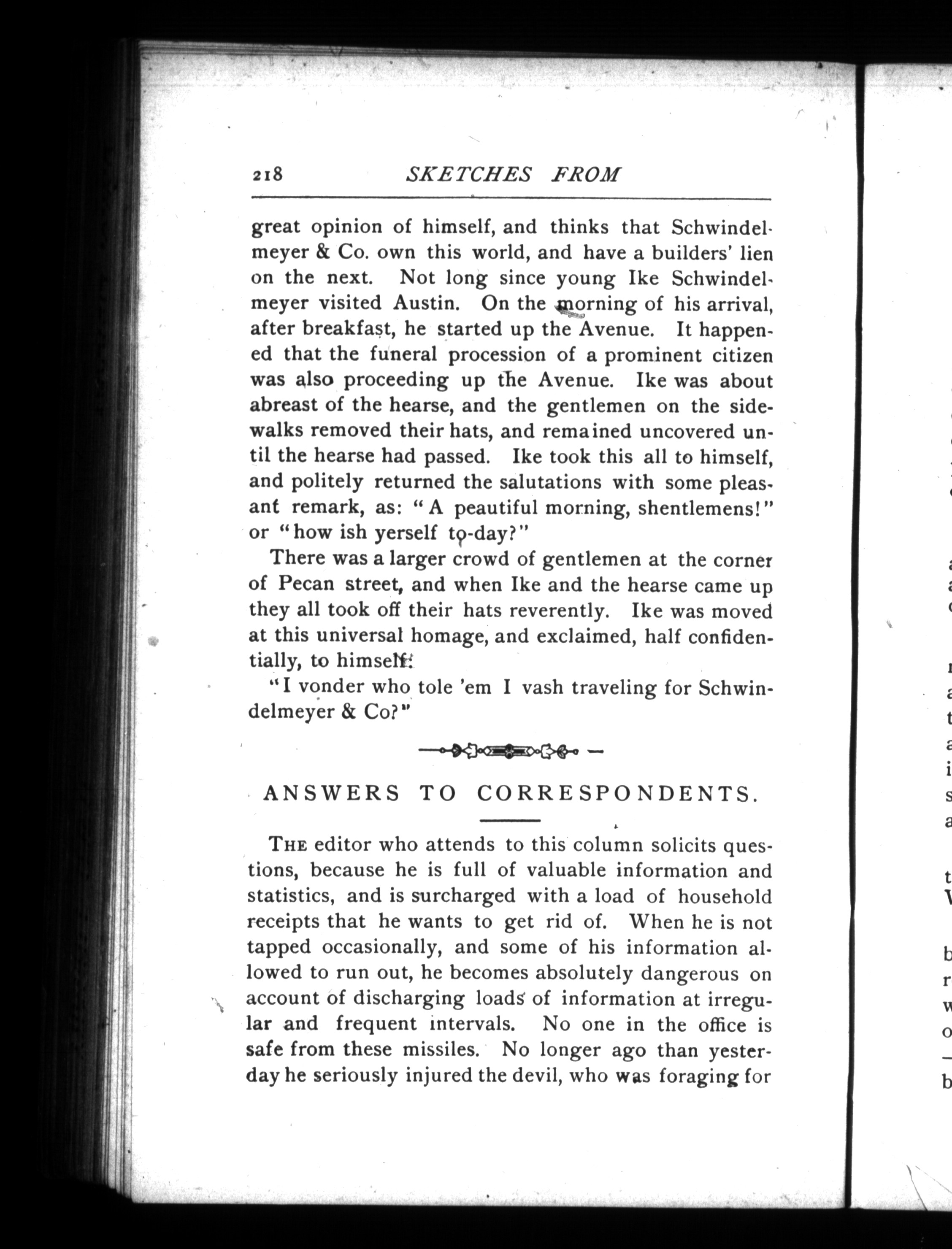 218 SKETCHES FROM

great opinion of himself, and thinks that Schwindelmeyer & Co. own this world, and have a builders' lien on the next. Not long since young Ike Schwindelmeyer visited Austin. On the morning of his arrival, after breakfast, he started up the Avenue. It happened that the funeral procession of a prominent citizen was also proceeding up the Avenue. Ike was about abreast of the hearse, and the gentlemen on the sidewalks removed their hats, and remained uncovered until the hearse had passed. Ike took this all to himself, and politely returned the salutations with some pleasant remark, as: "A peautiful morning, shentlemens!" or "how ish yerself to-day?"

There was a larger crowd of gentlemen at the corner of Pecan street, and when Ike and the hearse came up they all took off their hats reverently. Ike was moved at this universal homage, and exclaimed, half confidentially, to himself:

"I vonder who tole 'em I vash traveling for Schwindelmeyer & Co?"

ANSWERS TO CORRESPONDENTS.

THE editor who attends to this column solicits questions, because he is full of valuable information and statistics, and is surcharged with a load of household receipts that he wants to get rid of. When he is not tapped occasionally, and some of his information allowed to run out, he becomes absolutely dangerous on account of discharging loads of information at irregular and frequent intervals. No one in the office is safe from these missiles. No longer ago than yesterday he seriously injured the devil, who was foraging for